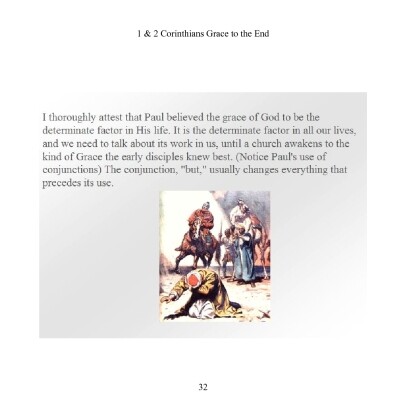 1 & 2 Corinthians Grace to the End

I thoroughly attest that Paul believed the grace of God to be the determinate factor in His life. It is the determinate factor in all our lives, and we need to talk about its work in us, until a church awakens to the kind of Grace the early disciples knew best. (Notice Paul's use of conjunctions) The conjunction, "but," usually changes everything that precedes its use.

32